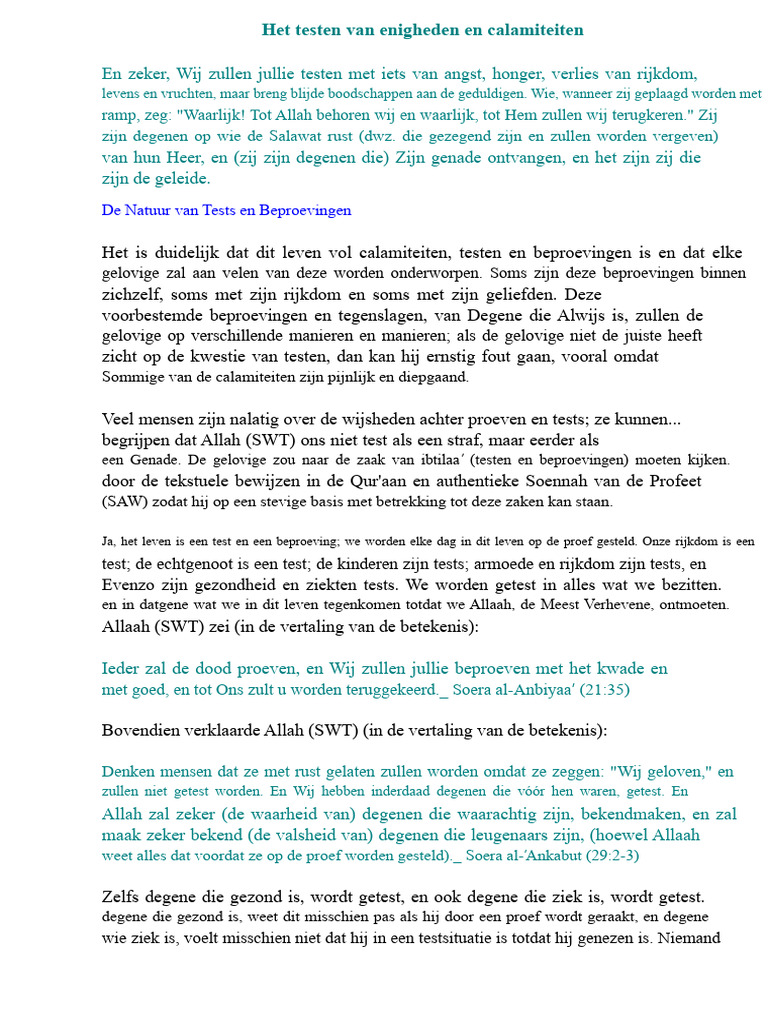 Het testen van enigheden en calamiteiten

En zeker, Wij zullen jullie testen met iets van angst, honger, verlies van rijkdom, levens en vruchten, maar breng blijde boodschappen aan de geduldigen. Wie, wanneer zij geplaagd worden met ramp, zeg: "Waarlijk! Tot Allah behoren wij en waarlijk, tot Hem zullen wij terugkeren." Zij zijn degenen op wie de Salawat rust (dwz. die gezegend zijn en zullen worden vergeven) van hun Heer, en (zij zijn degenen die) Zijn genade ontvangen, en het zijn zij die zijn de geleide.

De Natuur van Tests en Beproevingen

Het is duidelijk dat dit leven vol calamiteiten, testen en beproevingen is en dat elke gelovige zal aan velen van deze worden onderworpen. Soms zijn deze beproevingen binnen zichzelf, soms met zijn rijkdom en soms met zijn geliefden. Deze voorbestemde beproevingen en tegenslagen, van Degene die Alwijs is, zullen de gelovige op verschillende manieren en manieren; als de gelovige niet de juiste heeft zicht op de kwestie van testen, dan kan hij ernstig fout gaan, vooral omdat Sommige van de calamiteiten zijn pijnlijk en diepgaand.

Veel mensen zijn nalatig over de wijsheden achter proeven en tests; ze kunnen... begrijpen dat Allah (SWT) ons niet test als een straf, maar eerder als een Genade. De gelovige zou naar de zaak van ibtilaa′ (testen en beproevingen) moeten kijken. door de tekstuele bewijzen in de Qur'aan en authentieke Soennah van de Profeet (SAW) zodat hij op een stevige basis met betrekking tot deze zaken kan staan.

Ja, het leven is een test en een beproeving; we worden elke dag in dit leven op de proef gesteld. Onze rijkdom is een test; de echtgenoot is een test; de kinderen zijn tests; armoede en rijkdom zijn tests, en Evenzo zijn gezondheid en ziekten tests. We worden getest in alles wat we bezitten. en in datgene wat we in dit leven tegenkomen totdat we Allaah, de Meest Verhevene, ontmoeten. Allaah (SWT) zei (in de vertaling van de betekenis):

Ieder zal de dood proeven, en Wij zullen jullie beproeven met het kwade en met goed, en tot Ons zult u worden teruggekeerd._ Soera al-Anbiyaa′ (21:35)

Bovendien verklaarde Allah (SWT) (in de vertaling van de betekenis):

Denken mensen dat ze met rust gelaten zullen worden omdat ze zeggen: "Wij geloven," en zullen niet getest worden. En Wij hebben inderdaad degenen die vóór hen waren, getest. En Allah zal zeker (de waarheid van) degenen die waarachtig zijn, bekendmaken, en zal maak zeker bekend (de valsheid van) degenen die leugenaars zijn, (hoewel Allaah weet alles dat voordat ze op de proef worden gesteld)._ Soera al-′Ankabut (29:2-3)

Zelfs degene die gezond is, wordt getest, en ook degene die ziek is, wordt getest. degene die gezond is, weet dit misschien pas als hij door een proef wordt geraakt, en degene wie ziek is, voelt misschien niet dat hij in een testsituatie is totdat hij genezen is. Niemand